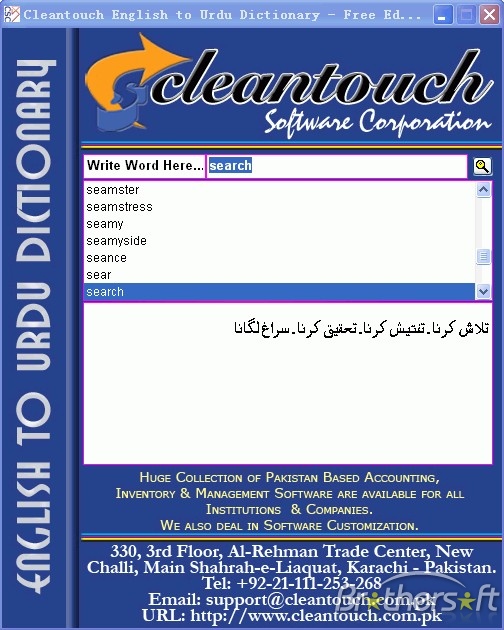 Cleantouch English to Urdu Dictionary - Free Ed...

ENGLISH TO URDU DICTIONARY

cleantouch
Software Corporation

Write Word Here... search

seamster
seamstress
seamy
seamyside
seance
sear
search

تلاش کرنا۔تفتیش کرنا۔تحقیق کرنا۔سراغ لگانا

Huge Collection of Pakistan Based Accounting, Inventory & Management Software are available for all Institutions & Companies.
We also deal in Software Customization.

330, 3rd Floor, Al-Rehman Trade Center, New Challi, Main Shahrah-e-Liaquat, Karachi - Pakistan.
Tel: +92-21-111-253-268
Email: support@cleantouch.com.pk
URL: http://www.cleantouch.com.pk

Brothersoft